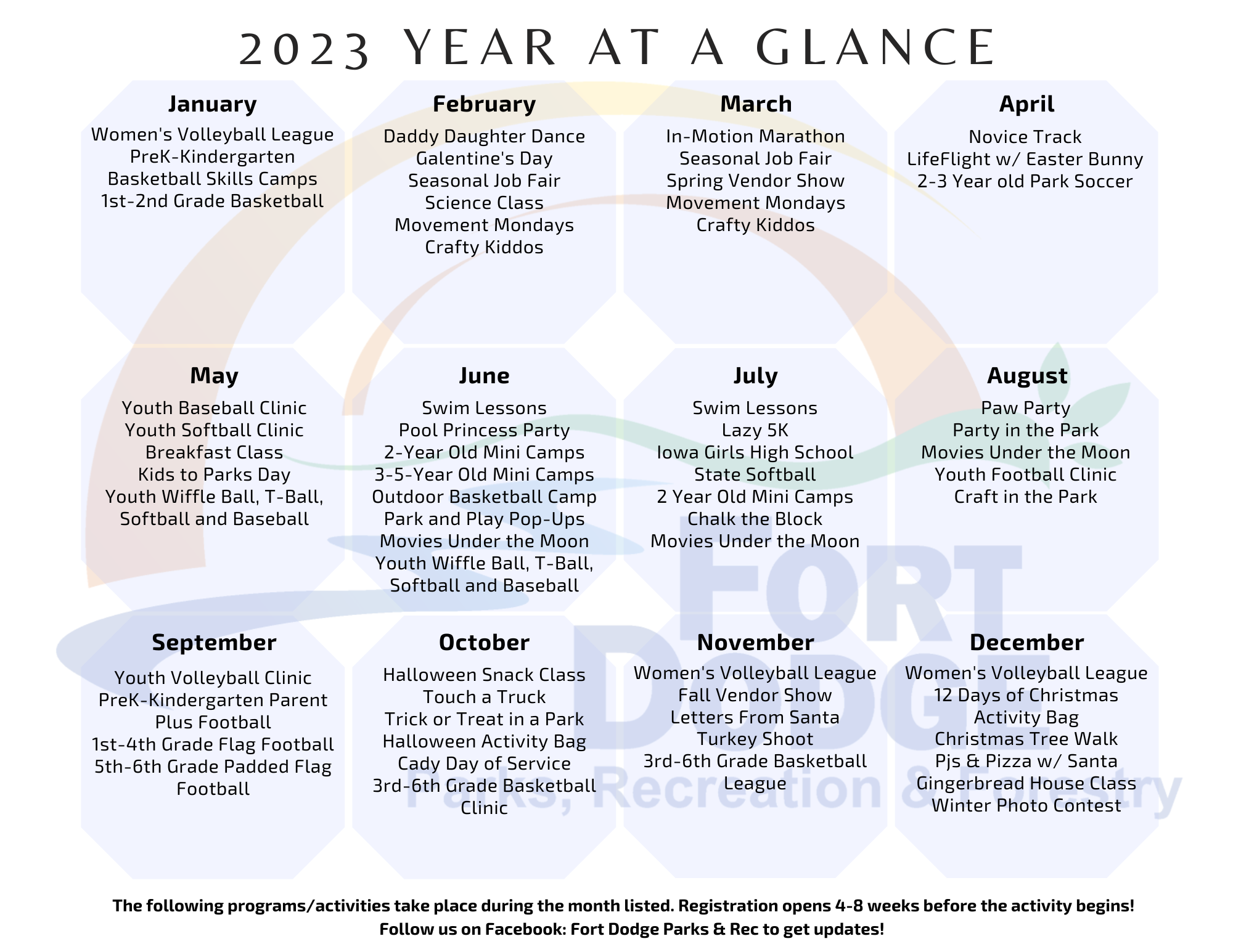 2023 YEAR AT A GLANCE

January
Women's Volleyball League
PreK-Kindergarten
Basketball Skills Camps
1st-2nd Grade Basketball

February
Daddy Daughter Dance
Galentine's Day
Seasonal Job Fair
Science Class
Movement Mondays
Crafty Kiddos

March
In-Motion Marathon
Seasonal Job Fair
Spring Vendor Show
Movement Mondays
Crafty Kiddos

April
Novice Track
LifeFlight w/ Easter Bunny
2-3 Year old Park Soccer

May
Youth Baseball Clinic
Youth Softball Clinic
Breakfast Class
Kids to Parks Day
Youth Wiffle Ball, T-Ball, Softball and Baseball

June
Swim Lessons
Pool Princess Party
2-Year Old Mini Camps
3-5-Year Old Mini Camps
Outdoor Basketball Camp
Park and Play Pop-Ups
Movies Under the Moon
Youth Wiffle Ball, T-Ball, Softball and Baseball

July
Swim Lessons
Lazy 5K
Iowa Girls High School State Softball
2 Year Old Mini Camps
Chalk the Block
Movies Under the Moon

August
Paw Party
Party in the Park
Movies Under the Moon
Youth Football Clinic
Craft in the Park

September
Youth Volleyball Clinic
PreK-Kindergarten Parent Plus Football
1st-4th Grade Flag Football
5th-6th Grade Padded Flag Football

October
Halloween Snack Class
Touch a Truck
Trick or Treat in a Park
Halloween Activity Bag
Cady Day of Service
3rd-6th Grade Basketball Clinic

November
Women's Volleyball League
Fall Vendor Show
Letters From Santa
Turkey Shoot
3rd-6th Grade Basketball League

December
Women's Volleyball League
12 Days of Christmas Activity Bag
Christmas Tree Walk
Pjs & Pizza w/ Santa
Gingerbread House Class
Winter Photo Contest

FORT DODGE
Parks, Recreation & Forestry

The following programs/activities take place during the month listed. Registration opens 4-8 weeks before the activity begins!
Follow us on Facebook: Fort Dodge Parks & Rec to get updates!